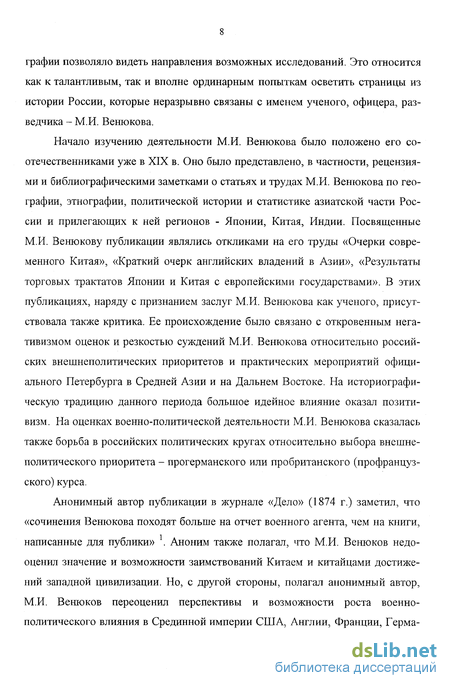 8

графии позволяло видеть направления возможных исследований. Это относится как к талантливым, так и вполне ординарным попыткам осветить страницы из истории России, которые неразрывно связаны с именем ученого, офицера, разведчика – М.И. Венюкова.

Начало изучению деятельности М.И. Венюкова было положено его соотечественниками уже в XIX в. Оно было представлено, в частности, рецензиями и библиографическими заметками о статьях и трудах М.И. Венюкова по географии, этнографии, политической истории и статистике азиатской части России и прилегающих к ней регионов - Японии, Китая, Индии. Посвященные М.И. Венюкову публикации являлись откликами на его труды «Очерки современного Китая», «Краткий очерк английских владений в Азии», «Результаты торговых трактатов Японии и Китая с европейскими государствами». В этих публикациях, наряду с признанием заслуг М.И. Венюкова как ученого, присутствовала также критика. Ее происхождение было связано с откровенным негативизмом оценок и резкостью суждений М.И. Венюкова относительно российских внешнеполитических приоритетов и практических мероприятий официального Петербурга в Средней Азии и на Дальнем Востоке. На историографическую традицию данного периода большое идейное влияние оказал позитивизм. На оценках военно-политической деятельности М.И. Венюкова сказалась также борьба в российских политических кругах относительно выбора внешнеполитического приоритета – прогерманского или пробританского (профранцузского) курса.

Анонимный автор публикации в журнале «Дело» (1874 г.) заметил, что «сочинения Венюкова походят больше на отчет военного агента, чем на книги, написанные для публики» $^1$. Аноним также полагал, что М.И. Венюков недооценил значение и возможности заимствований Китаем и китайцами достижений западной цивилизации. Но, с другой стороны, полагал анонимный автор, М.И. Венюков переоценил перспективы и возможности роста военно-политического влияния в Срединной империи США, Англии, Франции, Герма-

dsLib.net
библиотека диссертаций